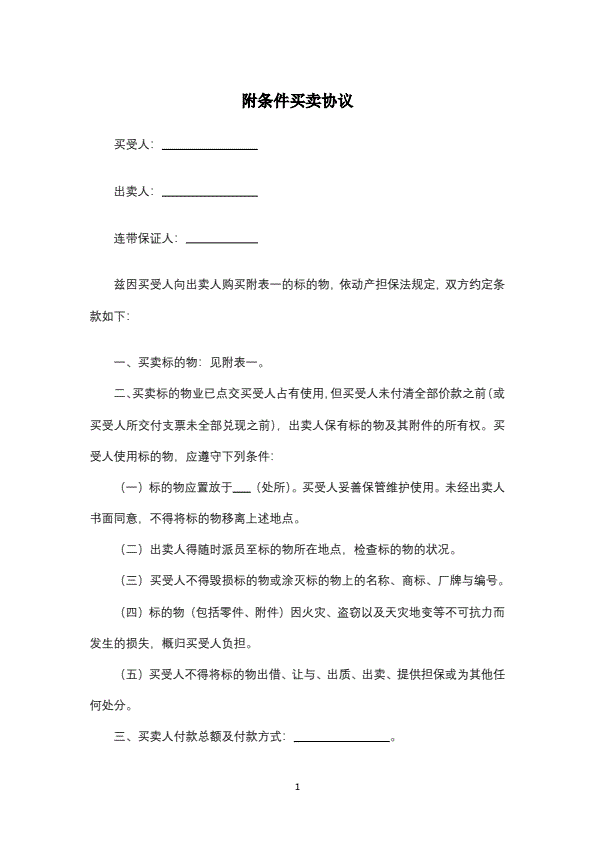 附条件买卖协议

买受人：________________

出卖人：________________

连带保证人：____________

兹因买受人向出卖人购买附表一的标的物，依动产担保法规定，双方约定条款如下：

一、买卖标的物：见附表一。

二、买卖标的物业已点交买受人占有使用，但买受人未付清全部价款之前（或买受人所交付支票未全部兑现之前），出卖人保有标的物及其附件的所有权。买受人使用标的物，应遵守下列条件：

（一）标的物应置放于___（处所）。买受人妥善保管维护使用。未经出卖人书面同意，不得将标的物移离上述地点。

（二）出卖人得随时派员至标的物所在地点，检查标的物的状况。

（三）买受人不得毁损标的物或涂灭标的物上的名称、商标、厂牌与编号。

（四）标的物（包括零件、附件）因火灾、盗窃以及天灾地变等不可抗力而发生的损失，概归买受人负担。

（五）买受人不得将标的物出借、让与、出质、出卖、提供担保或为其他任何处分。

三、买卖人付款总额及付款方式：________________。

1